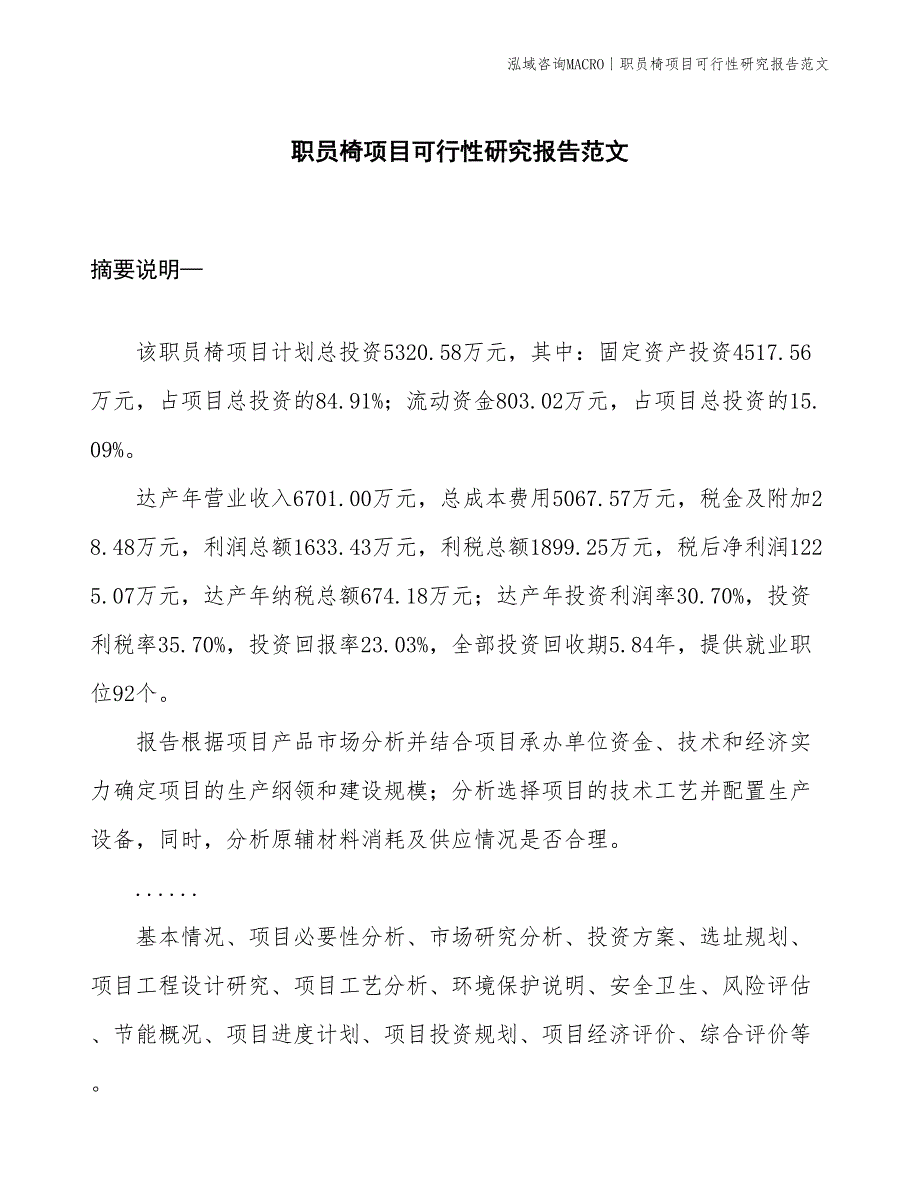 泓域咨询MACRO | 职员椅项目可行性研究报告范文

职员椅项目可行性研究报告范文

摘要说明—

该职员椅项目计划总投资5320.58万元，其中：固定资产投资4517.56万元，占项目总投资的84.91%；流动资金803.02万元，占项目总投资的15.09%。

达产年营业收入6701.00万元，总成本费用5067.57万元，税金及附加28.48万元，利润总额1633.43万元，利税总额1899.25万元，税后净利润1225.07万元，达产年纳税总额674.18万元；达产年投资利润率30.70%，投资利税率35.70%，投资回报率23.03%，全部投资回收期5.84年，提供就业职位92个。

报告根据项目产品市场分析并结合项目承办单位资金、技术和经济实力确定项目的生产纲领和建设规模；分析选择项目的技术工艺并配置生产设备，同时，分析原辅材料消耗及供应情况是否合理。

......

基本情况、项目必要性分析、市场研究分析、投资方案、选址规划、项目工程设计研究、项目工艺分析、环境保护说明、安全卫生、风险评估、节能概况、项目进度计划、项目投资规划、项目经济评价、综合评价等。